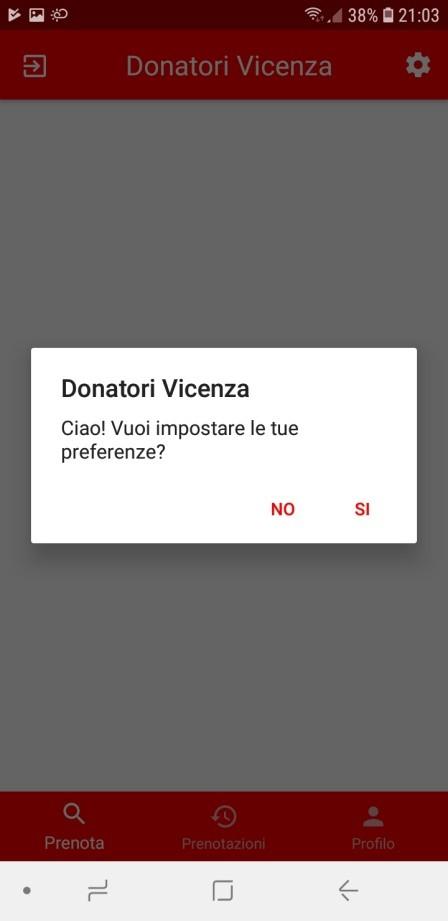 38% 21:03

Donatori Vicenza

Donatori Vicenza

Ciao! Vuoi impostare le tue preferenze?

NO SI

Prenota Prenotazioni Profilo